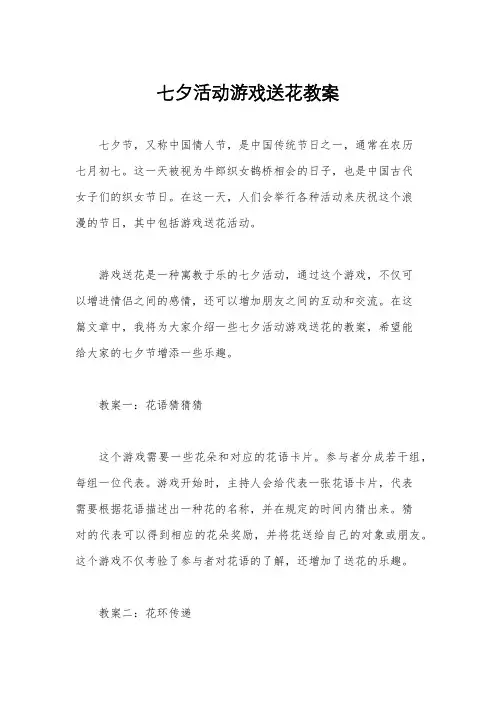 七夕活动游戏送花教案

七夕节，又称中国情人节，是中国传统节日之一，通常在农历七月初七。这一天被视为牛郎织女鹊桥相会的日子，也是中国古代女子们的织女节日。在这一天，人们会举行各种活动来庆祝这个浪漫的节日，其中包括游戏送花活动。

游戏送花是一种寓教于乐的七夕活动，通过这个游戏，不仅可以增进情侣之间的感情，还可以增加朋友之间的互动和交流。在这篇文章中，我将为大家介绍一些七夕活动游戏送花的教案，希望能给大家的七夕节增添一些乐趣。

教案一：花语猜猜猜

这个游戏需要一些花朵和对应的花语卡片。参与者分成若干组，每组一位代表。游戏开始时，主持人会给代表一张花语卡片，代表需要根据花语描述出一种花的名称，并在规定的时间内猜出来。猜对的代表可以得到相应的花朵奖励，并将花送给自己的对象或朋友。这个游戏不仅考验了参与者对花语的了解，还增加了送花的乐趣。

教案二：花环传递